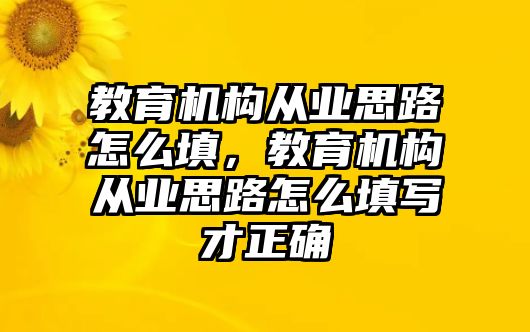 教育机构从业思路怎么填，教育机构从业思路怎么填写才正确